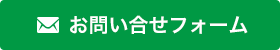 お問い合せフォーム